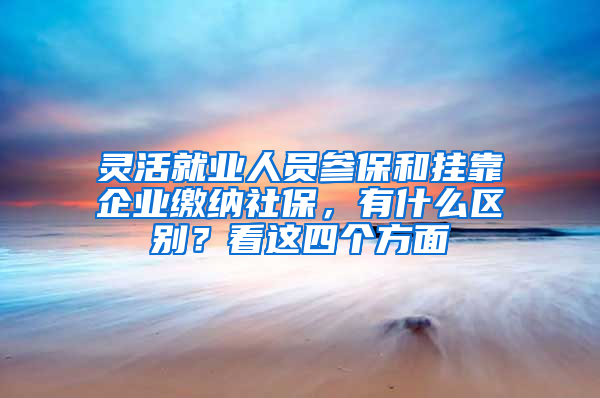 灵活就业人员参保和挂靠企业缴纳社保，有什么区别？看这四个方面